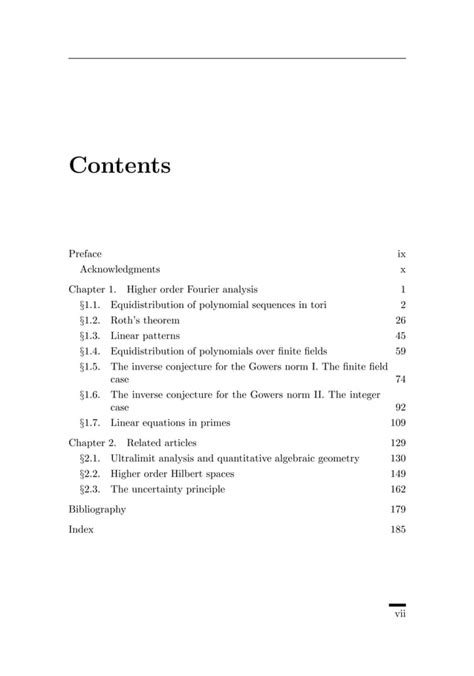 Contents

Preface ix

Acknowledgments x

Chapter 1. Higher order Fourier analysis 1

§1.1. Equidistribution of polynomial sequences in tori 2

§1.2. Roth's theorem 26

§1.3. Linear patterns 45

§1.4. Equidistribution of polynomials over finite fields 59

§1.5. The inverse conjecture for the Gowers norm I. The finite field case 74

§1.6. The inverse conjecture for the Gowers norm II. The integer case 92

§1.7. Linear equations in primes 109

Chapter 2. Related articles 129

§2.1. Ultralimit analysis and quantitative algebraic geometry 130

§2.2. Higher order Hilbert spaces 149

§2.3. The uncertainty principle 162

Bibliography 179

Index 185

vii